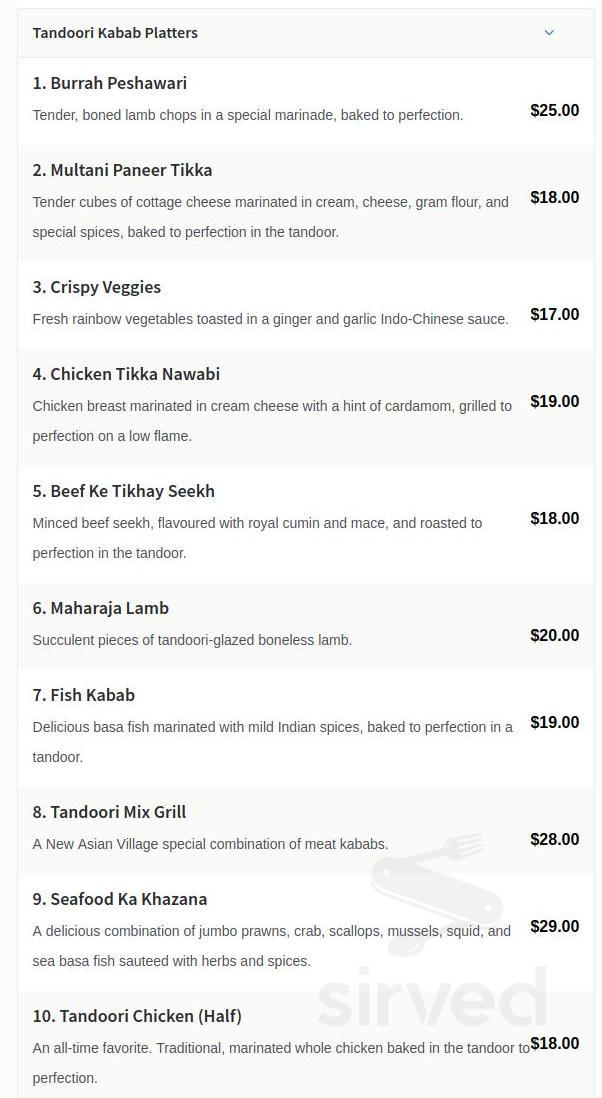 Tandoori Kabab Platters

1. Burrah Peshawari
Tender, boned lamb chops in a special marinade, baked to perfection.
$25.00

2. Multani Paneer Tikka
Tender cubes of cottage cheese marinated in cream, cheese, gram flour, and special spices, baked to perfection in the tandoor.
$18.00

3. Crispy Veggies
Fresh rainbow vegetables toasted in a ginger and garlic Indo-Chinese sauce.
$17.00

4. Chicken Tikka Nawabi
Chicken breast marinated in cream cheese with a hint of cardamom, grilled to perfection on a low flame.
$19.00

5. Beef Ke Tikhay Seekh
Minced beef seekh, flavoured with royal cumin and mace, and roasted to perfection in the tandoor.
$18.00

6. Maharaja Lamb
Succulent pieces of tandoori-glazed boneless lamb.
$20.00

7. Fish Kabab
Delicious basa fish marinated with mild Indian spices, baked to perfection in a tandoor.
$19.00

8. Tandoori Mix Grill
A New Asian Village special combination of meat kababs.
$28.00

9. Seafood Ka Khazana
A delicious combination of jumbo prawns, crab, scallops, mussels, squid, and sea basa fish sauteed with herbs and spices.
$29.00

10. Tandoori Chicken (Half)
An all-time favorite. Traditional, marinated whole chicken baked in the tandoor to perfection.
$18.00

sirved